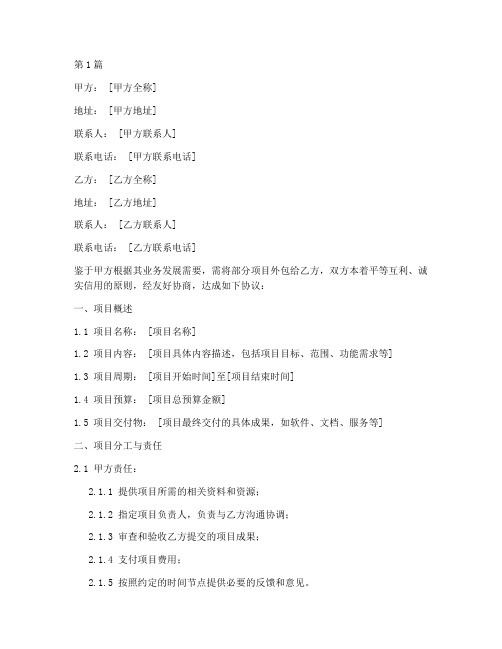 第1篇

甲方：［甲方全称］

地址：［甲方地址］

联系人：［甲方联系人］

联系电话：［甲方联系电话］

乙方：［乙方全称］

地址：［乙方地址］

联系人：［乙方联系人］

联系电话：［乙方联系电话］

鉴于甲方根据其业务发展需要，需将部分项目外包给乙方，双方本着平等互利、诚实信用的原则，经友好协商，达成如下协议：

一、项目概述

1.1 项目名称：［项目名称］

1.2 项目内容：［项目具体内容描述，包括项目目标、范围、功能需求等］

1.3 项目周期：［项目开始时间］至［项目结束时间］

1.4 项目预算：［项目总预算金额］

1.5 项目交付物：［项目最终交付的具体成果，如软件、文档、服务等］

二、项目分工与责任

2.1 甲方责任：

2.1.1 提供项目所需的相关资料和资源；

2.1.2 指定项目负责人，负责与乙方沟通协调；

2.1.3 审查和验收乙方提交的项目成果；

2.1.4 支付项目费用；

2.1.5 按照约定的时间节点提供必要的反馈和意见。